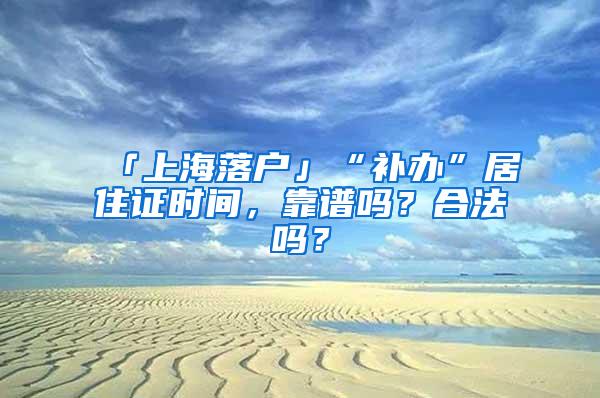 「上海落户」“补办”居住证时间，靠谱吗？合法吗？